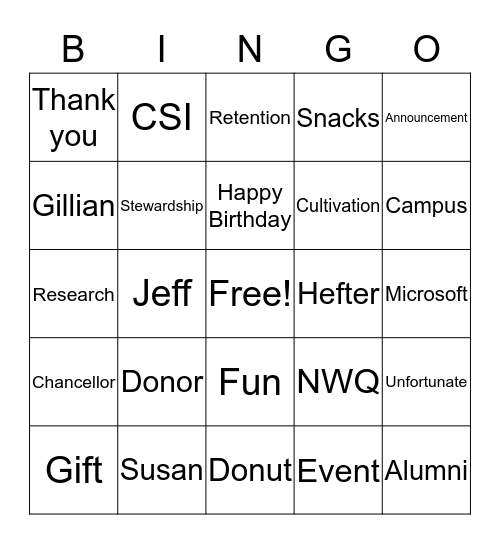 | B | I | N | G | O |
|---|---|---|---|---|
| Thank you | CSI | Retention | Snacks | Announcement |
| Gillian | Stewardship | Happy Birthday | Cultivation | Campus |
| Research | Jeff | Free! | Hefter | Microsoft |
| Chancellor | Donor | Fun | NWQ | Unfortunate |
| Gift | Susan | Donut | Event | Alumni |